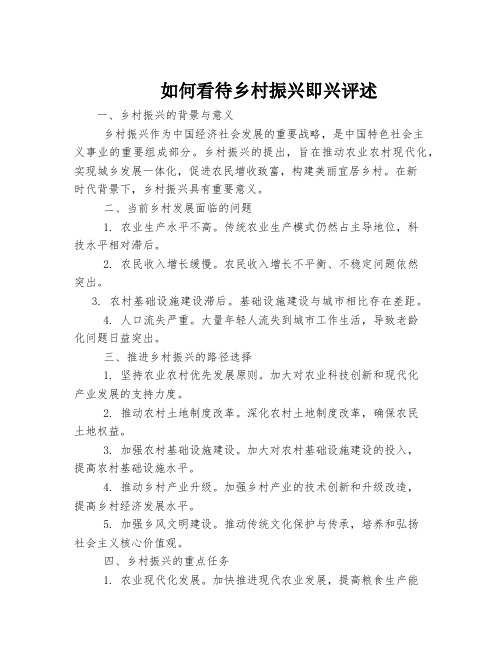 如何看待乡村振兴即兴评述

一、乡村振兴的背景与意义

乡村振兴作为中国经济社会发展的重要战略，是中国特色社会主义事业的重要组成部分。乡村振兴的提出，旨在推动农业农村现代化，实现城乡发展一体化，促进农民增收致富，构建美丽宜居乡村。在新时代背景下，乡村振兴具有重要意义。

二、当前乡村发展面临的问题

1. 农业生产水平不高。传统农业生产模式仍然占主导地位，科技水平相对滞后。

2. 农民收入增长缓慢。农民收入增长不平衡、不稳定问题依然突出。

3. 农村基础设施建设滞后。基础设施建设与城市相比存在差距。

4. 人口流失严重。大量年轻人流失到城市工作生活，导致老龄化问题日益突出。

三、推进乡村振兴的路径选择

1. 坚持农业农村优先发展原则。加大对农业科技创新和现代化产业发展的支持力度。

2. 推动农村土地制度改革。深化农村土地制度改革，确保农民土地权益。

3. 加强农村基础设施建设。加大对农村基础设施建设的投入，提高农村基础设施水平。

4. 推动乡村产业升级。加强乡村产业的技术创新和升级改造，提高乡村经济发展水平。

5. 加强乡风文明建设。推动传统文化保护与传承，培养和弘扬社会主义核心价值观。

四、乡村振兴的重点任务

1. 农业现代化发展。加快推进现代农业发展，提高粮食生产能